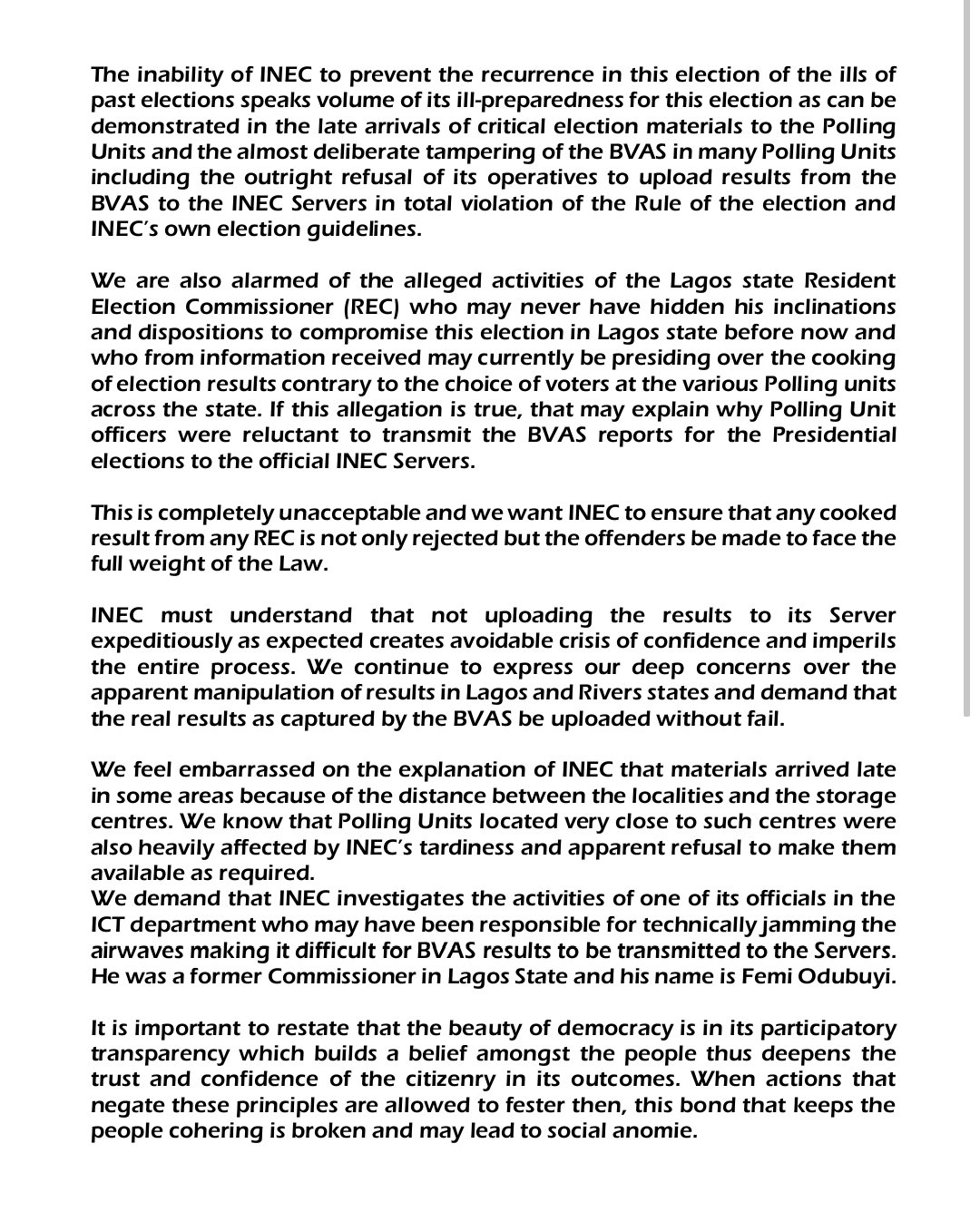 The inability of INEC to prevent the recurrence in this election of the ills of past elections speaks volume of its ill-preparedness for this election as can be demonstrated in the late arrivals of critical election materials to the Polling Units and the almost deliberate tampering of the BVAS in many Polling Units including the outright refusal of its operatives to upload results from the BVAS to the INEC Servers in total violation of the Rule of the election and INEC's own election guidelines.

We are also alarmed of the alleged activities of the Lagos state Resident Election Commissioner (REC) who may never have hidden his inclinations and dispositions to compromise this election in Lagos state before now and who from information received may currently be presiding over the cooking of election results contrary to the choice of voters at the various Polling units across the state. If this allegation is true, that may explain why Polling Unit officers were reluctant to transmit the BVAS reports for the Presidential elections to the official INEC Servers.

This is completely unacceptable and we want INEC to ensure that any cooked result from any REC is not only rejected but the offenders be made to face the full weight of the Law.

INEC must understand that not uploading the results to its Server expeditiously as expected creates avoidable crisis of confidence and imperils the entire process. We continue to express our deep concerns over the apparent manipulation of results in Lagos and Rivers states and demand that the real results as captured by the BVAS be uploaded without fail.

We feel embarrassed on the explanation of INEC that materials arrived late in some areas because of the distance between the localities and the storage centres. We know that Polling Units located very close to such centres were also heavily affected by INEC's tardiness and apparent refusal to make them available as required.
We demand that INEC investigates the activities of one of its officials in the ICT department who may have been responsible for technically jamming the airwaves making it difficult for BVAS results to be transmitted to the Servers. He was a former Commissioner in Lagos State and his name is Femi Odubuyi.

It is important to restate that the beauty of democracy is in its participatory transparency which builds a belief amongst the people thus deepens the trust and confidence of the citizenry in its outcomes. When actions that negate these principles are allowed to fester then, this bond that keeps the people cohering is broken and may lead to social anomie.